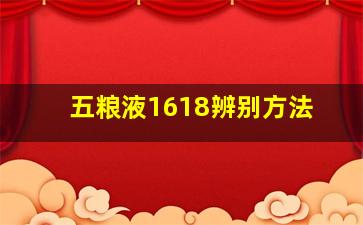 五粮液1618辨别方法